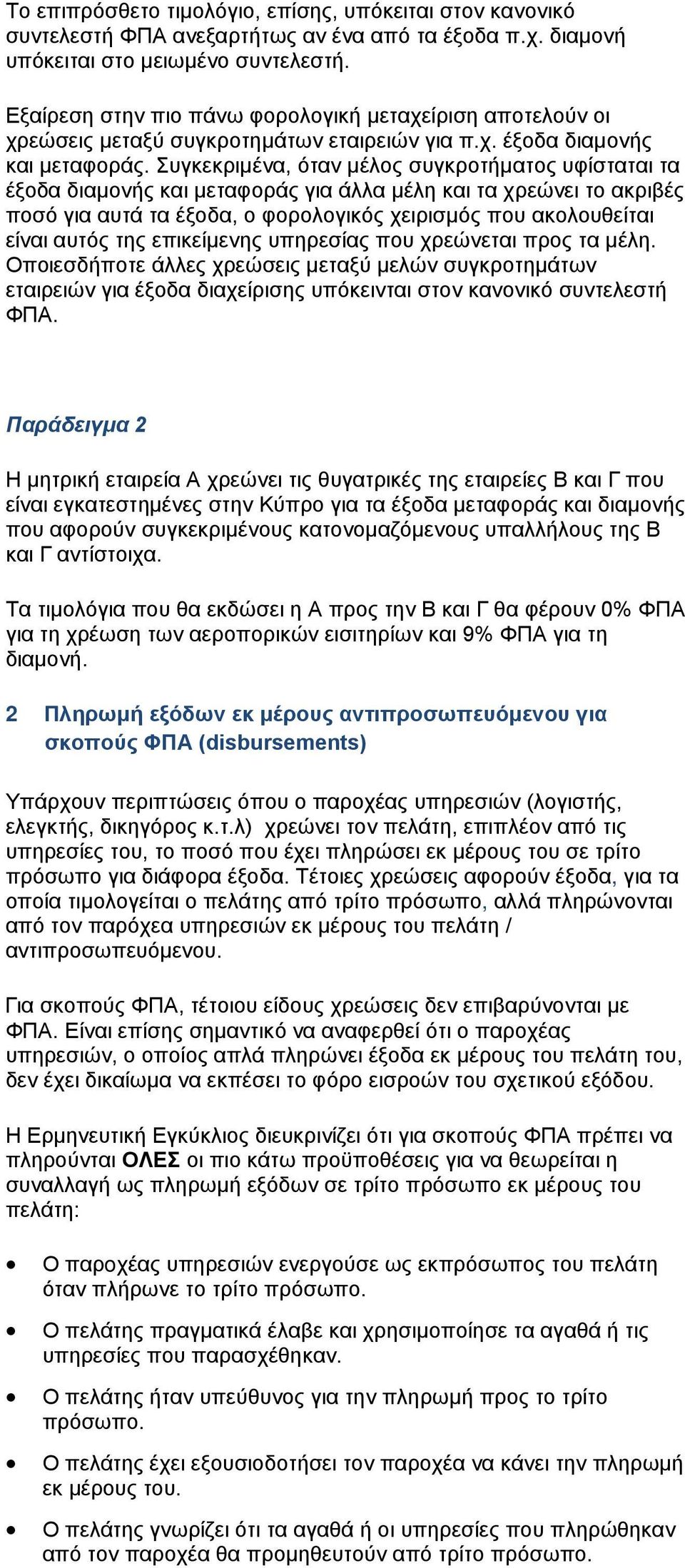 Το επιπρόσθετο τιμολόγιο, επίσης, υπόκειται στον κανονικό συντελεστή ΦΠΑ ανεξαρτήτως αν ένα από τα έξοδα π.χ. διαμονή υπόκειται στο μειωμένο συντελεστή.

Εξαίρεση στην πιο πάνω φορολογική μεταχείριση αποτελούν οι χρεώσεις μεταξύ συγκροτημάτων εταιρειών για π.χ. έξοδα διαμονής και μεταφοράς. Συγκεκριμένα, όταν μέλος συγκροτήματος υφίσταται τα έξοδα διαμονής και μεταφοράς για άλλα μέλη και τα χρεώνει το ακριβές ποσό για αυτά τα έξοδα, ο φορολογικός χειρισμός που ακολουθείται είναι αυτός της επικείμενης υπηρεσίας που χρεώνεται προς τα μέλη. Οποιεσδήποτε άλλες χρεώσεις μεταξύ μελών συγκροτημάτων εταιρειών για έξοδα διαχείρισης υπόκεινται στον κανονικό συντελεστή ΦΠΑ.

Παράδειγμα 2

Η μητρική εταιρεία Α χρεώνει τις θυγατρικές της εταιρείες Β και Γ που είναι εγκατεστημένες στην Κύπρο για τα έξοδα μεταφοράς και διαμονής που αφορούν συγκεκριμένους κατονομαζόμενους υπαλλήλους της Β και Γ αντίστοιχα.

Τα τιμολόγια που θα εκδώσει η Α προς την Β και Γ θα φέρουν 0% ΦΠΑ για τη χρέωση των αεροπορικών εισιτηρίων και 9% ΦΠΑ για τη διαμονή.

2 Πληρωμή εξόδων εκ μέρους αντιπροσωπευόμενου για σκοπούς ΦΠΑ (disbursements)

Υπάρχουν περιπτώσεις όπου ο παροχέας υπηρεσιών (λογιστής, ελεγκτής, δικηγόρος κ.τ.λ) χρεώνει τον πελάτη, επιπλέον από τις υπηρεσίες του, το ποσό που έχει πληρώσει εκ μέρους του σε τρίτο πρόσωπο για διάφορα έξοδα. Τέτοιες χρεώσεις αφορούν έξοδα, για τα οποία τιμολογείται ο πελάτης από τρίτο πρόσωπο, αλλά πληρώνονται από τον παρόχεα υπηρεσιών εκ μέρους του πελάτη / αντιπροσωπευόμενου.

Για σκοπούς ΦΠΑ, τέτοιου είδους χρεώσεις δεν επιβαρύνονται με ΦΠΑ. Είναι επίσης σημαντικό να αναφερθεί ότι ο παροχέας υπηρεσιών, ο οποίος απλά πληρώνει έξοδα εκ μέρους του πελάτη του, δεν έχει δικαίωμα να εκπέσει το φόρο εισροών του σχετικού εξόδου.

Η Ερμηνευτική Εγκύκλιος διευκρινίζει ότι για σκοπούς ΦΠΑ πρέπει να πληρούνται ΟΛΕΣ οι πιο κάτω προϋποθέσεις για να θεωρείται η συναλλαγή ως πληρωμή εξόδων σε τρίτο πρόσωπο εκ μέρους του πελάτη:

• Ο παροχέας υπηρεσιών ενεργούσε ως εκπρόσωπος του πελάτη όταν πλήρωνε το τρίτο πρόσωπο.
• Ο πελάτης πραγματικά έλαβε και χρησιμοποίησε τα αγαθά ή τις υπηρεσίες που παρασχέθηκαν.
• Ο πελάτης ήταν υπεύθυνος για την πληρωμή προς το τρίτο πρόσωπο.
• Ο πελάτης έχει εξουσιοδοτήσει τον παροχέα να κάνει την πληρωμή εκ μέρους του.
• Ο πελάτης γνωρίζει ότι τα αγαθά ή οι υπηρεσίες που πληρώθηκαν από τον παροχέα θα προμηθευτούν από τρίτο πρόσωπο.